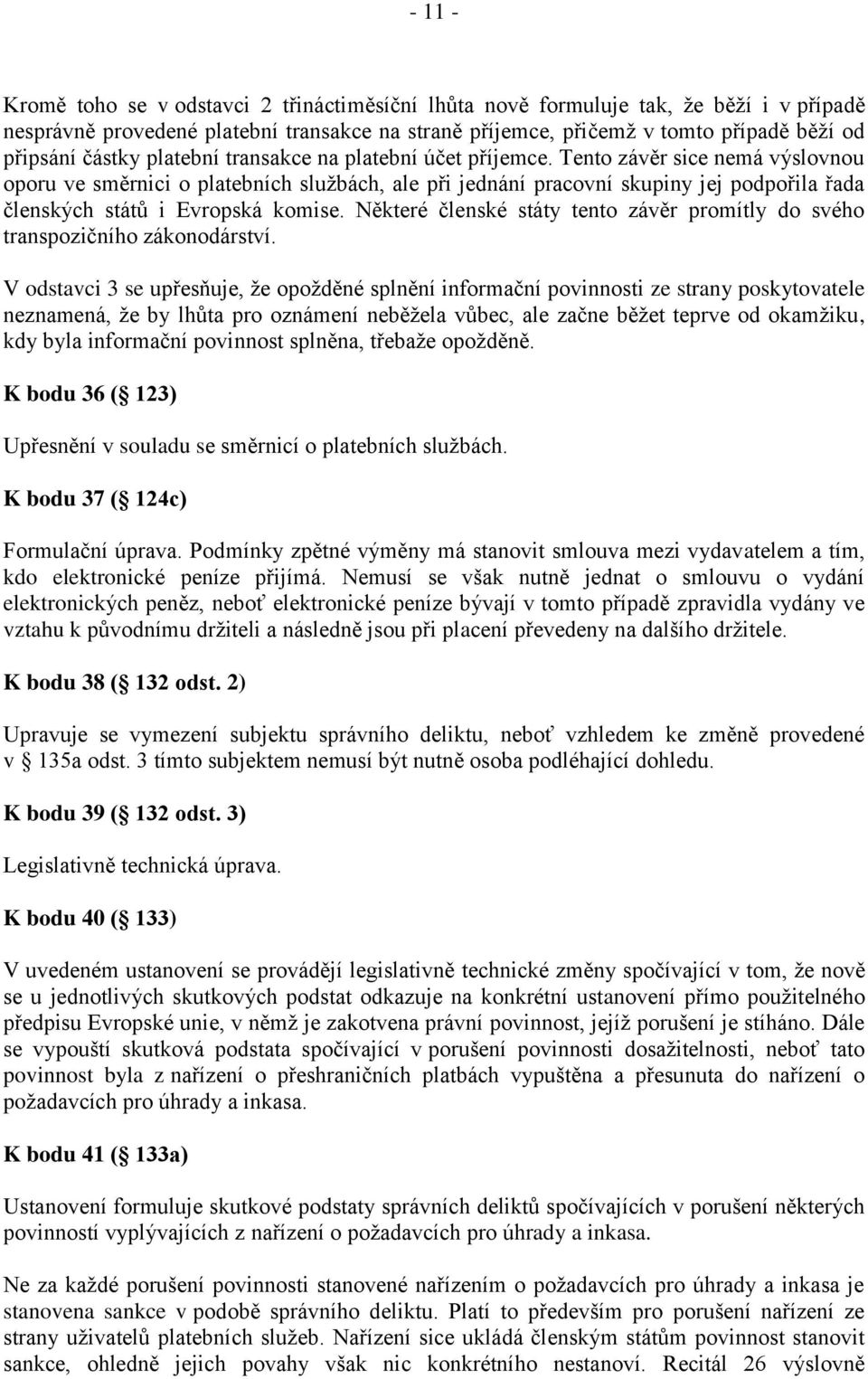 - 11 -

Kromě toho se v odstavci 2 třináctiměsíční lhůta nově formuluje tak, že běží i v případě nesprávně provedené platební transakce na straně příjemce, přičemž v tomto případě běží od připsání částky platební transakce na platební účet příjemce. Tento závěr sice nemá výslovnou oporu ve směrnici o platebních službách, ale při jednání pracovní skupiny jej podpořila řada členských států i Evropská komise. Některé členské státy tento závěr promítly do svého transpozičního zákonodárství.

V odstavci 3 se upřesňuje, že opožděné splnění informační povinnosti ze strany poskytovatele neznamená, že by lhůta pro oznámení neběžela vůbec, ale začne běžet teprve od okamžiku, kdy byla informační povinnost splněna, třebaže opožděně.

K bodu 36 (§ 123)

Upřesnění v souladu se směrnicí o platebních službách.

K bodu 37 (§ 124c)

Formulační úprava. Podmínky zpětné výměny má stanovit smlouva mezi vydavatelem a tím, kdo elektronické peníze přijímá. Nemusí se však nutně jednat o smlouvu o vydání elektronických peněz, neboť elektronické peníze bývají v tomto případě zpravidla vydány ve vztahu k původnímu držiteli a následně jsou při placení převedeny na dalšího držitele.

K bodu 38 (§ 132 odst. 2)

Upravuje se vymezení subjektu správního deliktu, neboť vzhledem ke změně provedené v § 135a odst. 3 tímto subjektem nemusí být nutně osoba podléhající dohledu.

K bodu 39 (§ 132 odst. 3)

Legislativně technická úprava.

K bodu 40 (§ 133)

V uvedeném ustanovení se provádějí legislativně technické změny spočívající v tom, že nově se u jednotlivých skutkových podstat odkazuje na konkrétní ustanovení přímo použitelného předpisu Evropské unie, v němž je zakotvena právní povinnost, jejíž porušení je stíháno. Dále se vypouští skutková podstata spočívající v porušení povinnosti dosažitelnosti, neboť tato povinnost byla z nařízení o přeshraničních platbách vypuštěna a přesunuta do nařízení o požadavcích pro úhrady a inkasa.

K bodu 41 (§ 133a)

Ustanovení formuluje skutkové podstaty správních deliktů spočívajících v porušení některých povinností vyplývajících z nařízení o požadavcích pro úhrady a inkasa.

Ne za každé porušení povinnosti stanovené nařízením o požadavcích pro úhrady a inkasa je stanovena sankce v podobě správního deliktu. Platí to především pro porušení nařízení ze strany uživatelů platebních služeb. Nařízení sice ukládá členským státům povinnost stanovit sankce, ohledně jejich povahy však nic konkrétního nestanoví. Recitál 26 výslovně